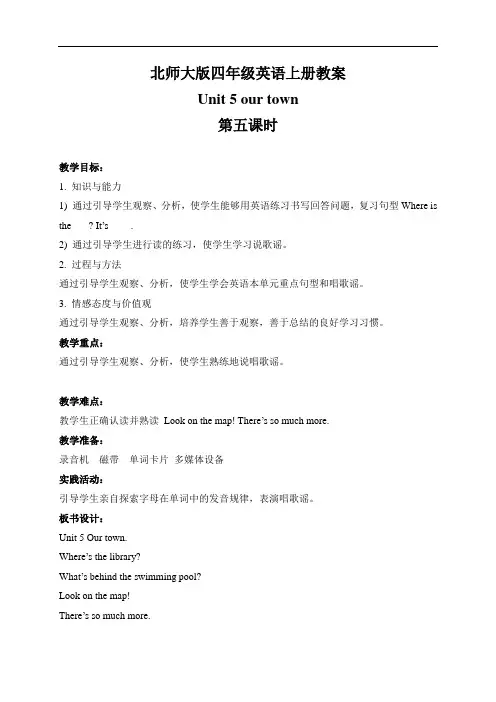 北师大版四年级英语上册教案

Unit 5 our town

第五课时

教学目标：

1. 知识与能力

1) 通过引导学生观察、分析，使学生能够用英语练习书写回答问题，复习句型 Where is the ? It's .

2) 通过引导学生进行读的练习，使学生学习说歌谣。

2. 过程与方法

通过引导学生观察、分析，使学生学会英语本单元重点句型和唱歌谣。

3. 情感态度与价值观

通过引导学生观察、分析，培养学生善于观察，善于总结的良好学习习惯。

教学重点：

通过引导学生观察、分析，使学生熟练地说唱歌谣。

教学难点：

教学生正确认读并熟读 Look on the map! There's so much more.

教学准备：

录音机 磁带 单词卡片 多媒体设备

实践活动：

引导学生亲自探索字母在单词中的发音规律，表演唱歌谣。

板书设计：

Unit 5 Our town.

Where's the library?

What's behind the swimming pool?

Look on the map!

There's so much more.